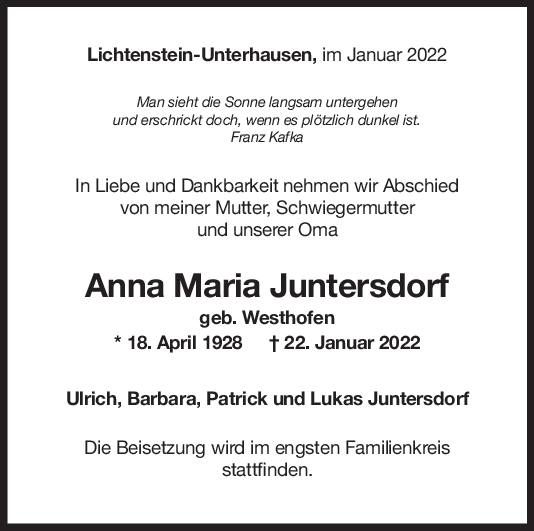 Lichtenstein-Unterhausen, im Januar 2022

Man sieht die Sonne langsam untergehen
und erschrickt doch, wenn es plötzlich dunkel ist.
Franz Kafka

In Liebe und Dankbarkeit nehmen wir Abschied von meiner Mutter, Schwiegermutter und unserer Oma

Anna Maria Juntersdorf
geb. Westhofen
* 18. April 1928 † 22. Januar 2022

Ulrich, Barbara, Patrick und Lukas Juntersdorf

Die Beisetzung wird im engsten Familienkreis stattfinden.